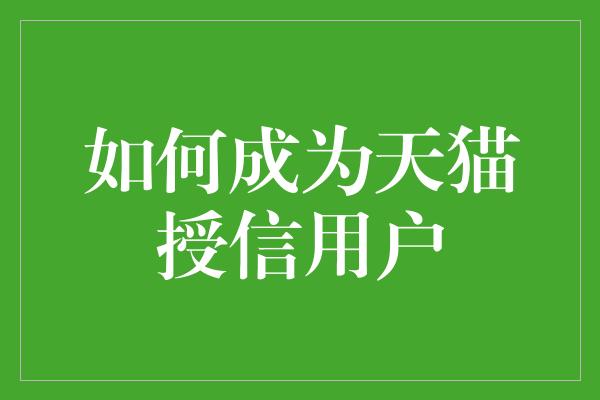 如何成为天猫授信用户